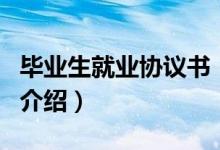 毕业生就业协议书
介绍）